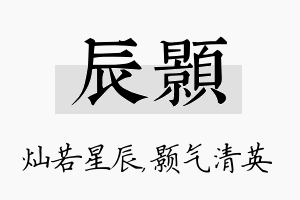 辰颢

灿若星辰,颢气清英